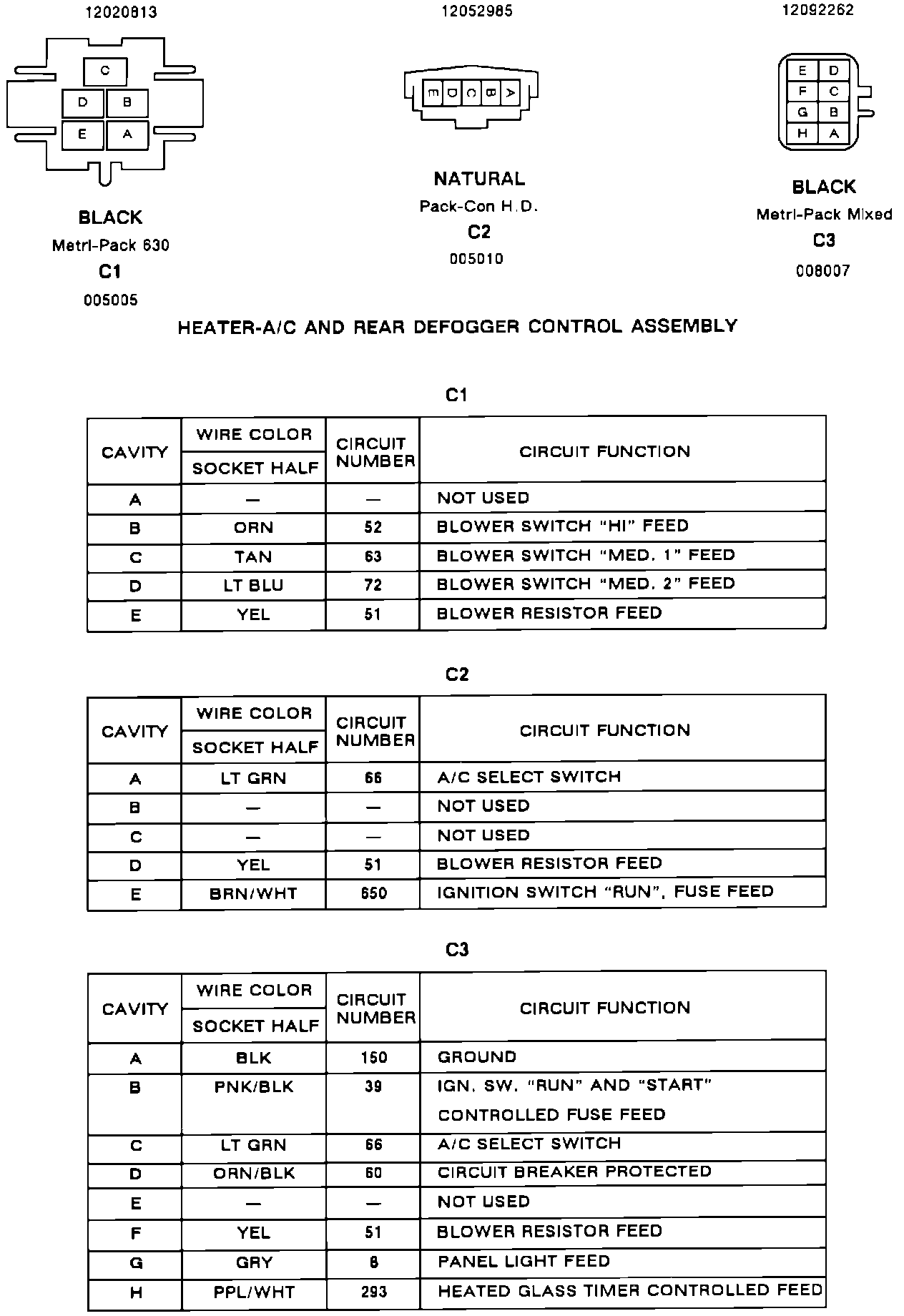 12020813

C
D B
E A

BLACK
Metri-Pack 630
C1
005005

12052985

E D C B A

NATURAL
Pack-Con H.D.
C2
005010

12092262

E D
F C
G B
H A

BLACK
Metri-Pack Mixed
C3
008007

HEATER-A/C AND REAR DEFOGGER CONTROL ASSEMBLY

C1

| CAVITY | WIRE COLOR SOCKET HALF | CIRCUIT NUMBER | CIRCUIT FUNCTION |
|---|---|---|---|
| A | — | — | NOT USED |
| B | ORN | 52 | BLOWER SWITCH "HI" FEED |
| C | TAN | 63 | BLOWER SWITCH "MED. 1" FEED |
| D | LT BLU | 72 | BLOWER SWITCH "MED. 2" FEED |
| E | YEL | 51 | BLOWER RESISTOR FEED |

C2

| CAVITY | WIRE COLOR SOCKET HALF | CIRCUIT NUMBER | CIRCUIT FUNCTION |
|---|---|---|---|
| A | LT GRN | 66 | A/C SELECT SWITCH |
| B | — | — | NOT USED |
| C | — | — | NOT USED |
| D | YEL | 51 | BLOWER RESISTOR FEED |
| E | BRN/WHT | 650 | IGNITION SWITCH "RUN", FUSE FEED |

C3

| CAVITY | WIRE COLOR SOCKET HALF | CIRCUIT NUMBER | CIRCUIT FUNCTION |
|---|---|---|---|
| A | BLK | 150 | GROUND |
| B | PNK/BLK | 39 | IGN. SW. "RUN" AND "START" CONTROLLED FUSE FEED |
| C | LT GRN | 66 | A/C SELECT SWITCH |
| D | ORN/BLK | 60 | CIRCUIT BREAKER PROTECTED |
| E | — | — | NOT USED |
| F | YEL | 51 | BLOWER RESISTOR FEED |
| G | GRY | 8 | PANEL LIGHT FEED |
| H | PPL/WHT | 293 | HEATED GLASS TIMER CONTROLLED FEED |